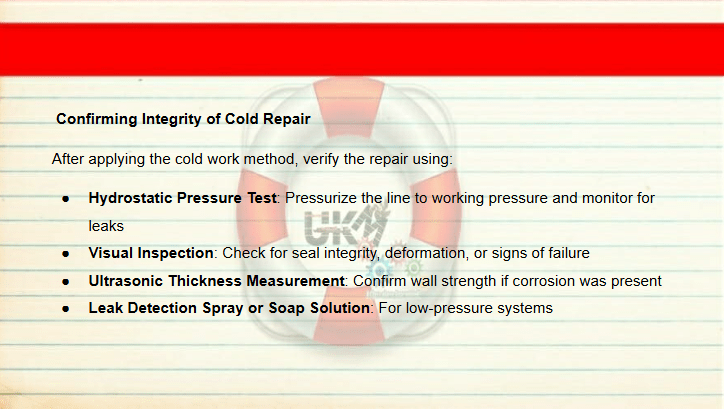 Confirming Integrity of Cold Repair

After applying the cold work method, verify the repair using:

• Hydrostatic Pressure Test: Pressurize the line to working pressure and monitor for leaks
• Visual Inspection: Check for seal integrity, deformation, or signs of failure
• Ultrasonic Thickness Measurement: Confirm wall strength if corrosion was present
• Leak Detection Spray or Soap Solution: For low-pressure systems

UKM